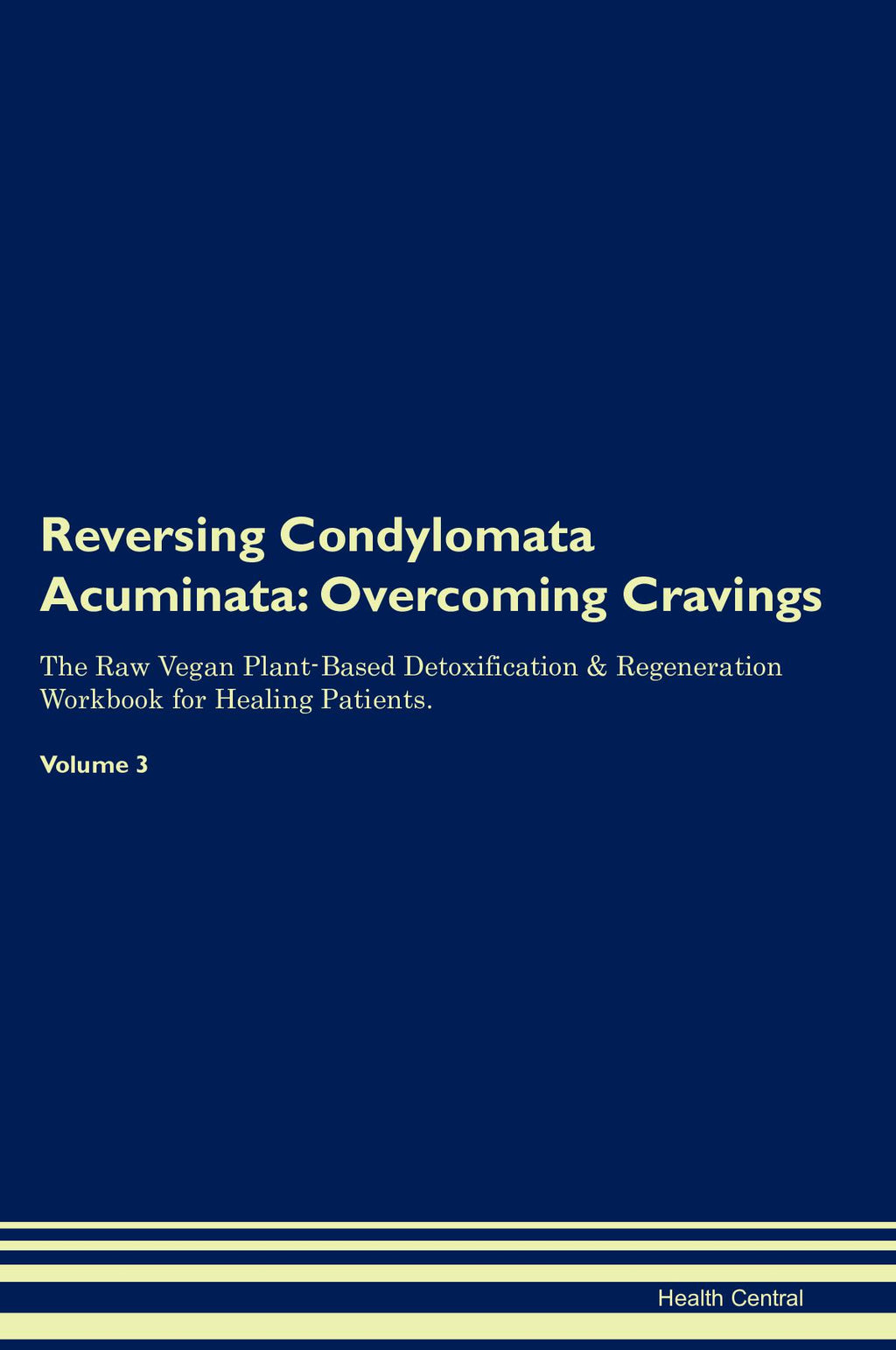 Reversing Condylomata Acuminata: Overcoming Cravings

The Raw Vegan Plant-Based Detoxification & Regeneration Workbook for Healing Patients.

Volume 3

Health Central